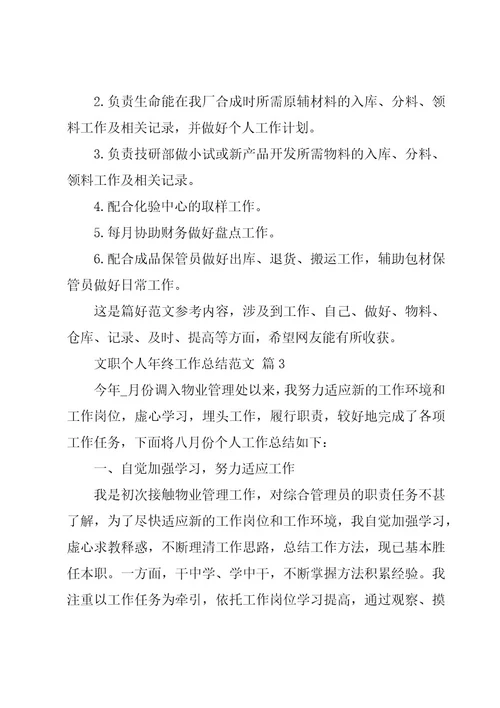 2.负责生命能在我厂合成时所需原辅材料的入库、分料、领料工作及相关记录，并做好个人工作计划。

3.负责技研部做小试或新产品开发所需物料的入库、分料、领料工作及相关记录。

4.配合化验中心的取样工作。

5.每月协助财务做好盘点工作。

6.配合成品保管员做好出库、退货、搬运工作，辅助包材保管员做好日常工作。

这是篇好范文参考内容，涉及到工作、自己、做好、物料、仓库、记录、及时、提高等方面，希望网友能有所收获。

文职个人年终工作总结范文 篇3

今年_月份调入物业管理处以来，我努力适应新的工作环境和工作岗位，虚心学习，埋头工作，履行职责，较好地完成了各项工作任务，下面将八月份个人工作总结如下：

一、自觉加强学习，努力适应工作

我是初次接触物业管理工作，对综合管理员的职责任务不甚了解，为了尽快适应新的工作岗位和工作环境，我自觉加强学习，虚心求教释惑，不断理清工作思路，总结工作方法，现已基本胜任本职。一方面，干中学、学中干，不断掌握方法积累经验。我注重以工作任务为牵引，依托工作岗位学习提高，通过观察、摸